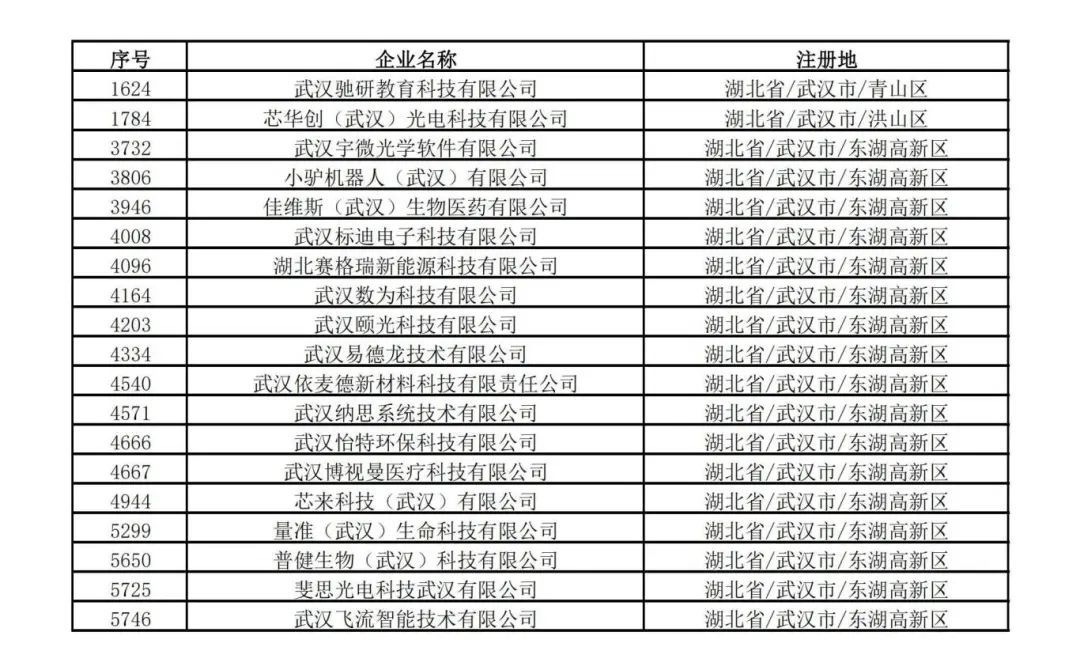 | 序号 | 企业名称 | 注册地 |
|---|---|---|
| 1624 | 武汉驰研教育科技有限公司 | 湖北省/武汉市/青山区 |
| 1784 | 芯华创（武汉）光电科技有限公司 | 湖北省/武汉市/洪山区 |
| 3732 | 武汉宇微光学软件有限公司 | 湖北省/武汉市/东湖高新区 |
| 3806 | 小驴机器人（武汉）有限公司 | 湖北省/武汉市/东湖高新区 |
| 3946 | 佳维斯（武汉）生物医药有限公司 | 湖北省/武汉市/东湖高新区 |
| 4008 | 武汉标迪电子科技有限公司 | 湖北省/武汉市/东湖高新区 |
| 4096 | 湖北赛格瑞新能源科技有限公司 | 湖北省/武汉市/东湖高新区 |
| 4164 | 武汉数为科技有限公司 | 湖北省/武汉市/东湖高新区 |
| 4203 | 武汉颐光科技有限公司 | 湖北省/武汉市/东湖高新区 |
| 4334 | 武汉易德龙技术有限公司 | 湖北省/武汉市/东湖高新区 |
| 4540 | 武汉依麦德新材料科技有限责任公司 | 湖北省/武汉市/东湖高新区 |
| 4571 | 武汉纳思系统技术有限公司 | 湖北省/武汉市/东湖高新区 |
| 4666 | 武汉怡特环保科技有限公司 | 湖北省/武汉市/东湖高新区 |
| 4667 | 武汉博视曼医疗科技有限公司 | 湖北省/武汉市/东湖高新区 |
| 4944 | 芯来科技（武汉）有限公司 | 湖北省/武汉市/东湖高新区 |
| 5299 | 量准（武汉）生命科技有限公司 | 湖北省/武汉市/东湖高新区 |
| 5650 | 普健生物（武汉）科技有限公司 | 湖北省/武汉市/东湖高新区 |
| 5725 | 斐思光电科技武汉有限公司 | 湖北省/武汉市/东湖高新区 |
| 5746 | 武汉飞流智能技术有限公司 | 湖北省/武汉市/东湖高新区 |